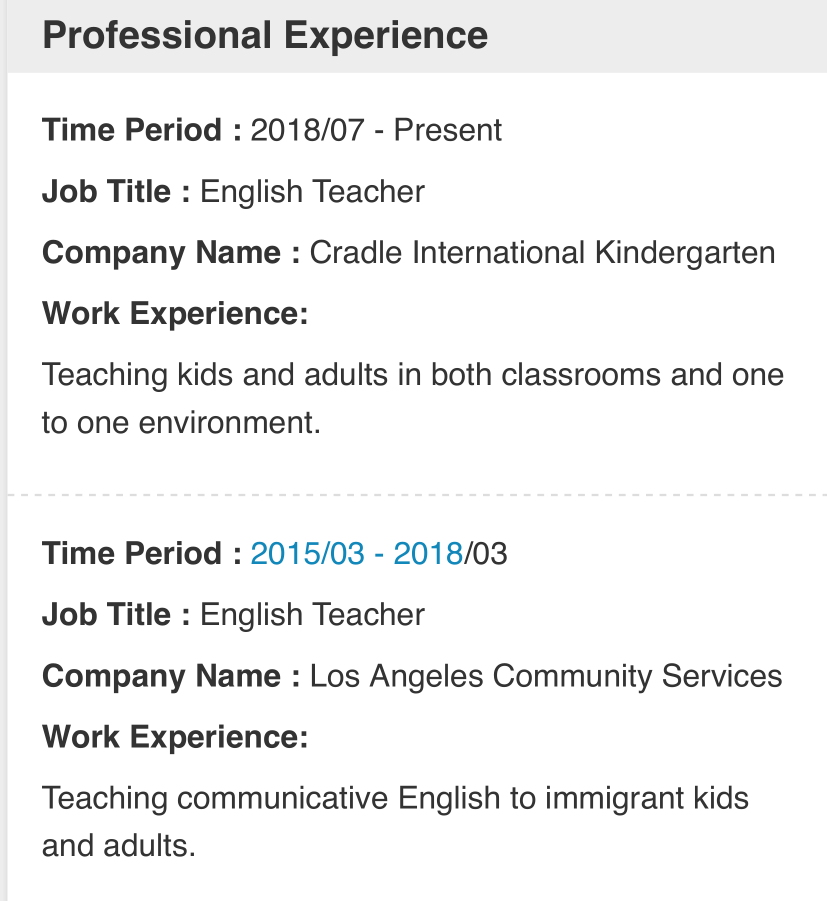 Professional Experience

Time Period : 2018/07 - Present

Job Title : English Teacher

Company Name : Cradle International Kindergarten

Work Experience:

Teaching kids and adults in both classrooms and one to one environment.

Time Period : 2015/03 - 2018/03

Job Title : English Teacher

Company Name : Los Angeles Community Services

Work Experience:

Teaching communicative English to immigrant kids and adults.